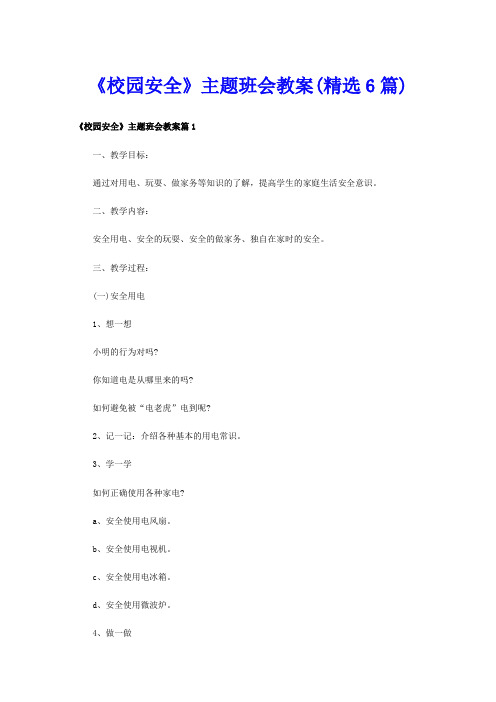 《校园安全》主题班会教案(精选6篇)

《校园安全》主题班会教案篇1

一、教学目标：

通过对用电、玩耍、做家务等知识的了解，提高学生的家庭生活安全意识。

二、教学内容：

安全用电、安全的玩耍、安全的做家务、独自在家时的安全。

三、教学过程：

(一)安全用电

1、想一想

小明的行为对吗？

你知道电是从哪里来的吗？

如何避免被“电老虎”电到呢？

2、记一记：介绍各种基本的用电常识。

3、学一学

如何正确使用各种家电？

a、安全使用电风扇。

b、安全使用电视机。

c、安全使用电冰箱。

d、安全使用微波炉。

4、做一做